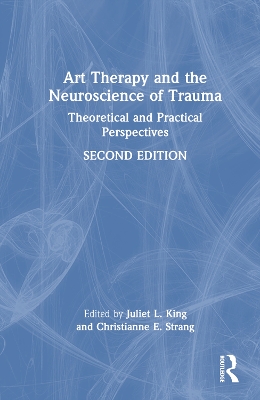 Art Therapy and the Neuroscience of Trauma

Theoretical and Practical Perspectives

SECOND EDITION

Edited by Juliet L. King and Christianne E. Strang

ROUTLEDGE